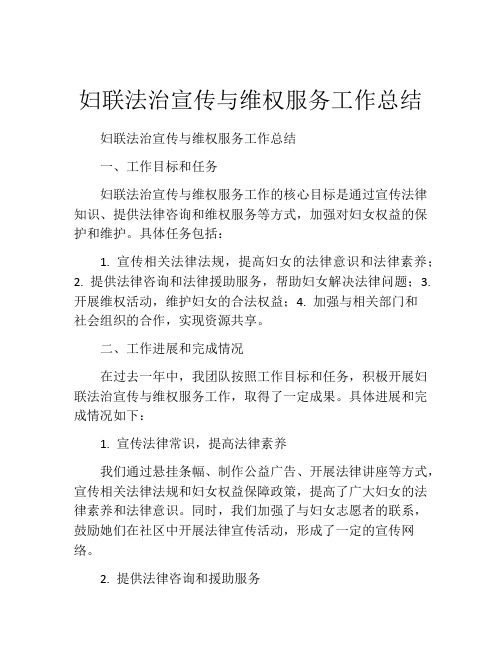 妇联法治宣传与维权服务工作总结

妇联法治宣传与维权服务工作总结

一、工作目标和任务

妇联法治宣传与维权服务工作的核心目标是通过宣传法律知识、提供法律咨询和维权服务等方式，加强对妇女权益的保护和维护。具体任务包括：

1. 宣传相关法律法规，提高妇女的法律意识和法律素养；2. 提供法律咨询和法律援助服务，帮助妇女解决法律问题；3. 开展维权活动，维护妇女的合法权益；4. 加强与相关部门和社会组织的合作，实现资源共享。

二、工作进展和完成情况

在过去一年中，我团队按照工作目标和任务，积极开展妇联法治宣传与维权服务工作，取得了一定成果。具体进展和完成情况如下：

1. 宣传法律常识，提高法律素养

我们通过悬挂条幅、制作公益广告、开展法律讲座等方式，宣传相关法律法规和妇女权益保障政策，提高了广大妇女的法律素养和法律意识。同时，我们加强了与妇女志愿者的联系，鼓励她们在社区中开展法律宣传活动，形成了一定的宣传网络。

2. 提供法律咨询和援助服务